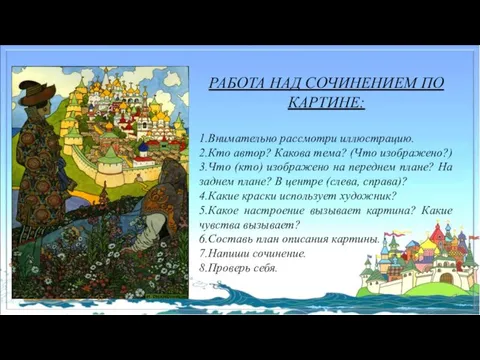 РАБОТА НАД СОЧИНЕНИЕМ ПО КАРТИНЕ:

1.Внимательно рассмотри иллюстрацию.
2.Кто автор? Какова тема? (Что изображено?)
3.Что (кто) изображено на переднем плане? На заднем плане? В центре (слева, справа)?
4.Какие краски использует художник?
5.Какое настроение вызывает картина? Какие чувства вызывает?
6.Составь план описания картины.
7.Напиши сочинение.
8.Проверь себя.